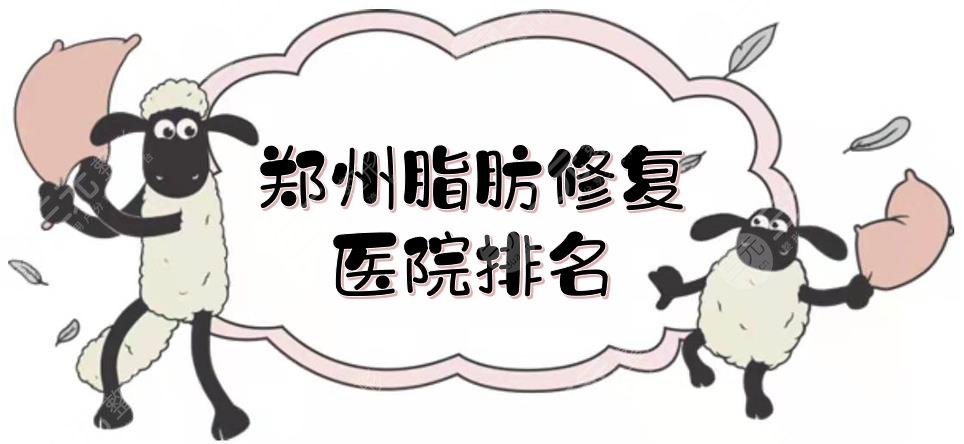 郑州脂肪修复
医院排名